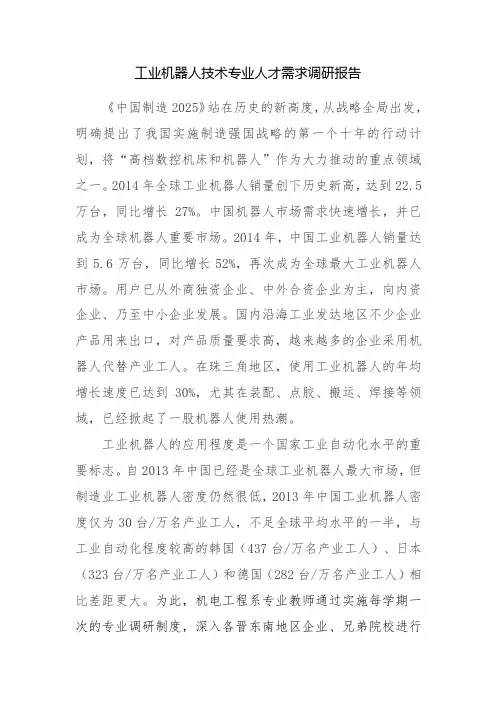 工业机器人技术专业人才需求调研报告

《中国制造 2025》站在历史的新高度，从战略全局出发，明确提出了我国实施制造强国战略的第一个十年的行动计划，将“高档数控机床和机器人”作为大力推动的重点领域之一。2014 年全球工业机器人销量创下历史新高，达到 22.5 万台，同比增长 27%。中国机器人市场需求快速增长，并已成为全球机器人重要市场。2014 年，中国工业机器人销量达到 5.6 万台，同比增长 52%，再次成为全球最大工业机器人市场。用户已从外商独资企业、中外合资企业为主，向内资企业、乃至中小企业发展。国内沿海工业发达地区不少企业产品用来出口，对产品质量要求高，越来越多的企业采用机器人代替产业工人。在珠三角地区，使用工业机器人的年均增长速度已达到 30%，尤其在装配、点胶、搬运、焊接等领域，已经掀起了一股机器人使用热潮。

工业机器人的应用程度是一个国家工业自动化水平的重要标志。自 2013 年中国已经是全球工业机器人最大市场，但制造业工业机器人密度仍然很低，2013 年中国工业机器人密度仅为 30 台/万名产业工人，不足全球平均水平的一半，与工业自动化程度较高的韩国（437 台/万名产业工人）、日本（323 台/万名产业工人）和德国（282 台/万名产业工人）相比差距更大。为此，机电工程系专业教师通过实施每学期一次的专业调研制度，深入各晋东南地区企业、兄弟院校进行